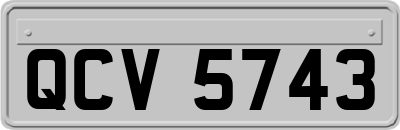 QCV 5743